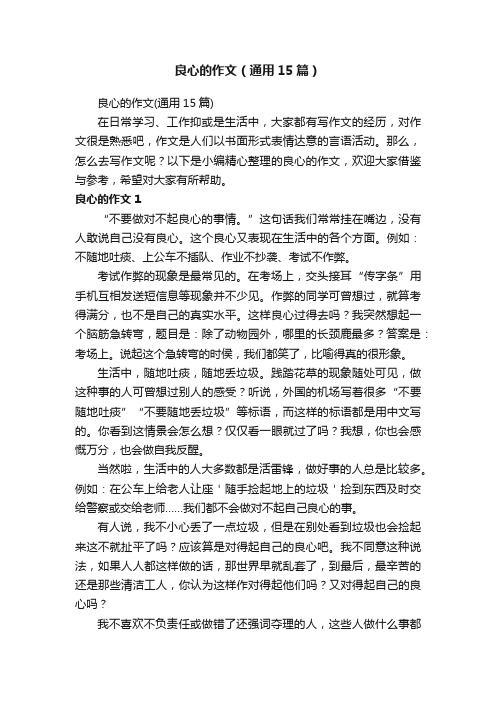 良心的作文（通用15篇）

良心的作文(通用15篇)

在日常学习、工作抑或是生活中，大家都有写作文的经历，对作文很是熟悉吧，作文是人们以书面形式表情达意的言语活动。那么，怎么去写作文呢？以下是小编精心整理的良心的作文，欢迎大家借鉴与参考，希望对大家有所帮助。

良心的作文1

“不要做对不起良心的事情。”这句话我们常常挂在嘴边，没有人敢说自己没有良心。这个良心又表现在生活中的各个方面。例如：不随地吐痰、上公车不插队、作业不抄袭、考试不作弊。

考试作弊的现象是最常见的。在考场上，交头接耳“传字条”用手机互相发送短信息等现象并不少见。作弊的同学可曾想过，就算考得满分，也不是自己的真实水平。这样良心过得去吗？我突然想起一个脑筋急转弯，题目是：除了动物园外，哪里的长颈鹿最多？答案是：考场上。说起这个急转弯的时侯，我们都笑了，比喻得真的很形象。

生活中，随地吐痰，随地丢垃圾。践踏花草的现象随处可见，做这种事的人可曾想过别人的感受？听说，外国的机场写着很多“不要随地吐痰”“不要随地丢垃圾”等标语，而这样的标语都是用中文写的。你看到这情景会怎么想？仅仅看一眼就过了吗？我想，你也会感慨万分，也会做自我反醒。

当然啦，生活中的人大多数都是活雷锋，做好事的人总是比较多。例如：在公车上给老人让座＇随手捡起地上的垃圾＇捡到东西及时交给警察或交给老师……我们都不会做对不起自己良心的事。

有人说，我不小心丢了一点垃圾，但是在别处看到垃圾也会捡起来这不就扯平了吗？应该算是对得起自己的良心吧。我不同意这种说法，如果人人都这样做的话，那世界早就乱套了，到最后，最辛苦的还是那些清洁工人，你认为这样作对得起他们吗？又对得起自己的良心吗？

我不喜欢不负责任或做错了还强词夺理的人，这些人做什么事都